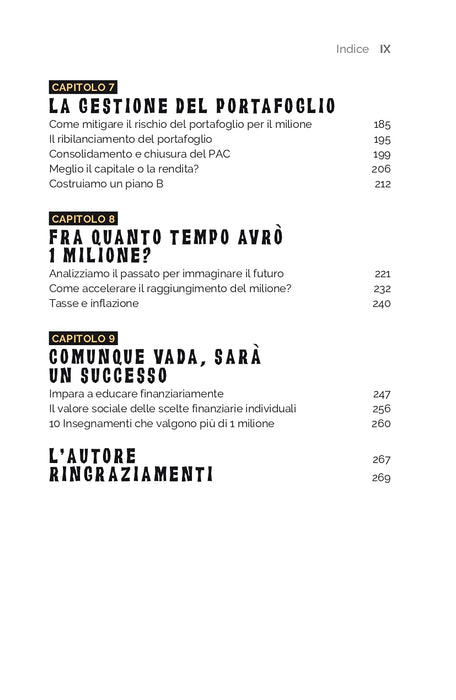 Indice IX

CAPITOLO 7
LA GESTIONE DEL PORTAFOGLIO
Come mitigare il rischio del portafoglio per il milione 185
Il ribilanciamento del portafoglio 195
Consolidamento e chiusura del PAC 199
Meglio il capitale o la rendita? 206
Costruiamo un piano B 212

CAPITOLO 8
FRA QUANTO TEMPO AVRÒ 1 MILIONE?
Analizziamo il passato per immaginare il futuro 221
Come accelerare il raggiungimento del milione? 232
Tasse e inflazione 240

CAPITOLO 9
COMUNQUE VADA, SARÀ UN SUCCESSO
Impara a educare finanziariamente 247
Il valore sociale delle scelte finanziarie individuali 256
10 Insegnamenti che valgono più di 1 milione 260

L'AUTORE 267
RINGRAZIAMENTI 269